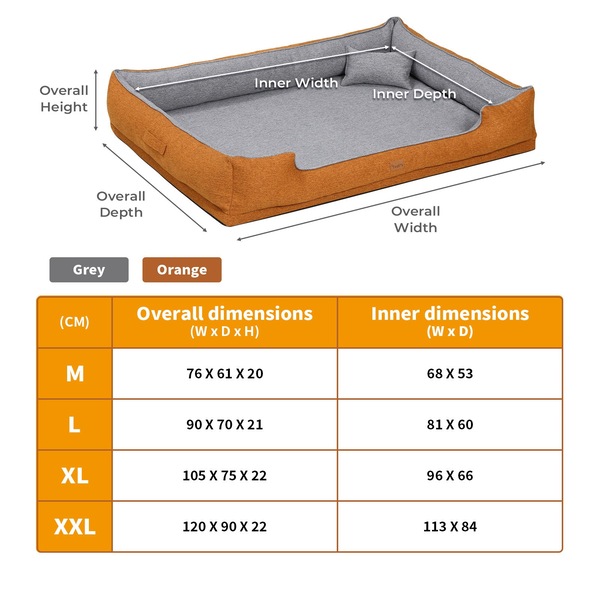 Overall Height

Inner Width

Inner Depth

Overall Depth

Overall Width

Grey

Orange

| (CM) | Overall dimensions (W x D x H) | Inner dimensions (W x D) |
|---|---|---|
| M | 76 X 61 X 20 | 68 X 53 |
| L | 90 X 70 X 21 | 81 X 60 |
| XL | 105 X 75 X 22 | 96 X 66 |
| XXL | 120 X 90 X 22 | 113 X 84 |